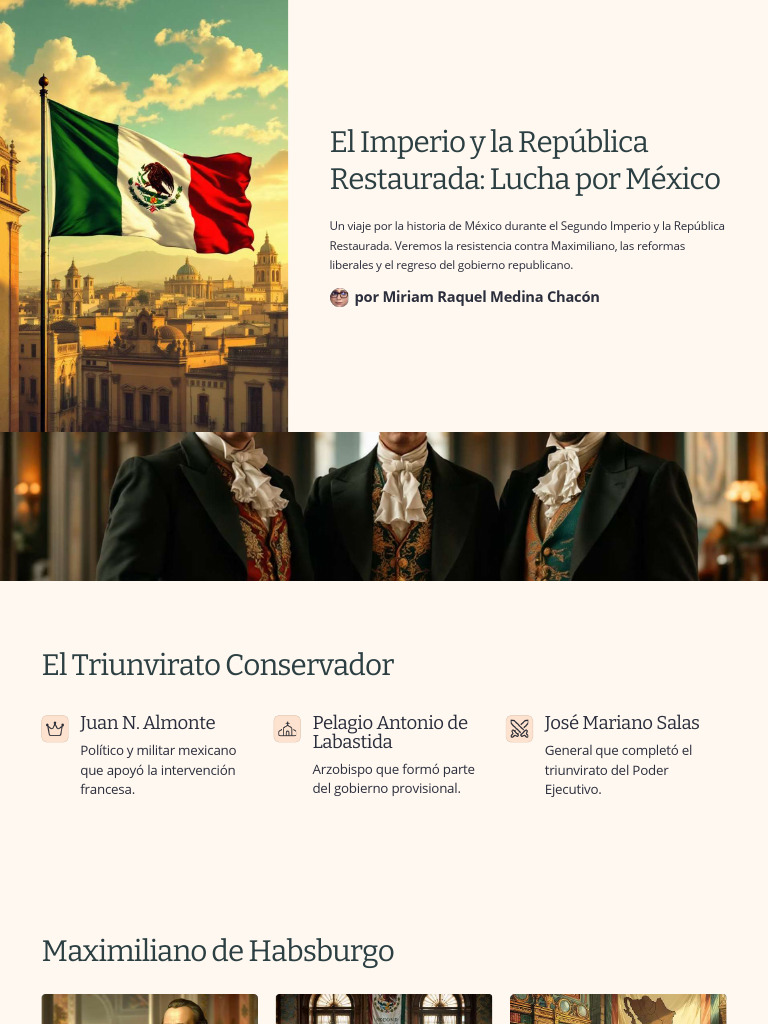 El Imperio y la República Restaurada: Lucha por México

Un viaje por la historia de México durante el Segundo Imperio y la República Restaurada. Veremos la resistencia contra Maximiliano, las reformas liberales y el regreso del gobierno republicano.

por Miriam Raquel Medina Chacón

El Triunvirato Conservador

Juan N. Almonte
Político y militar mexicano que apoyó la intervención francesa.

Pelagio Antonio de Labastida
Arzobispo que formó parte del gobierno provisional.

José Mariano Salas
General que completó el triunvirato del Poder Ejecutivo.

Maximiliano de Habsburgo